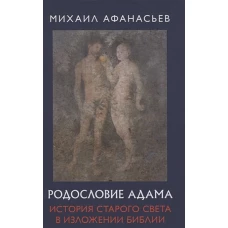 МИХАИЛ АФАНАСЬЕВ

РОДОСЛОВИЕ АДАМА

ИСТОРИЯ СТАРОГО СВЕТА В ИЗЛОЖЕНИИ БИБЛИИ